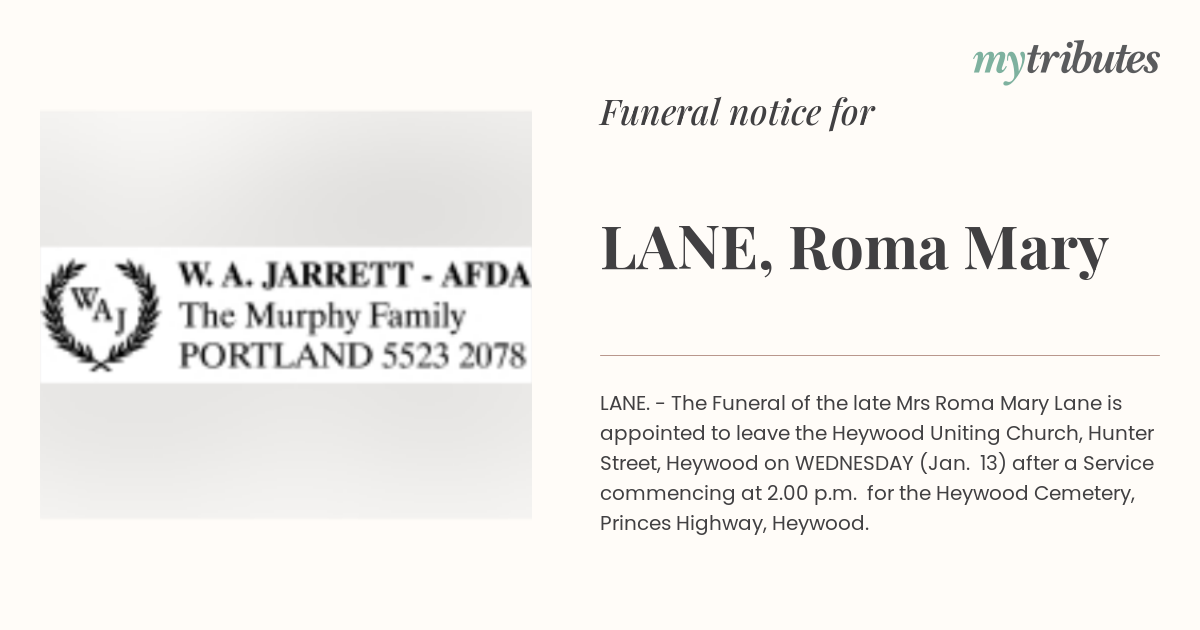 mytributes

WAJ

W. A. JARRETT - AFDA
The Murphy Family
PORTLAND 5523 2078

Funeral notice for

LANE, Roma Mary

LANE. - The Funeral of the late Mrs Roma Mary Lane is appointed to leave the Heywood Uniting Church, Hunter Street, Heywood on WEDNESDAY (Jan. 13) after a Service commencing at 2.00 p.m. for the Heywood Cemetery, Princes Highway, Heywood.